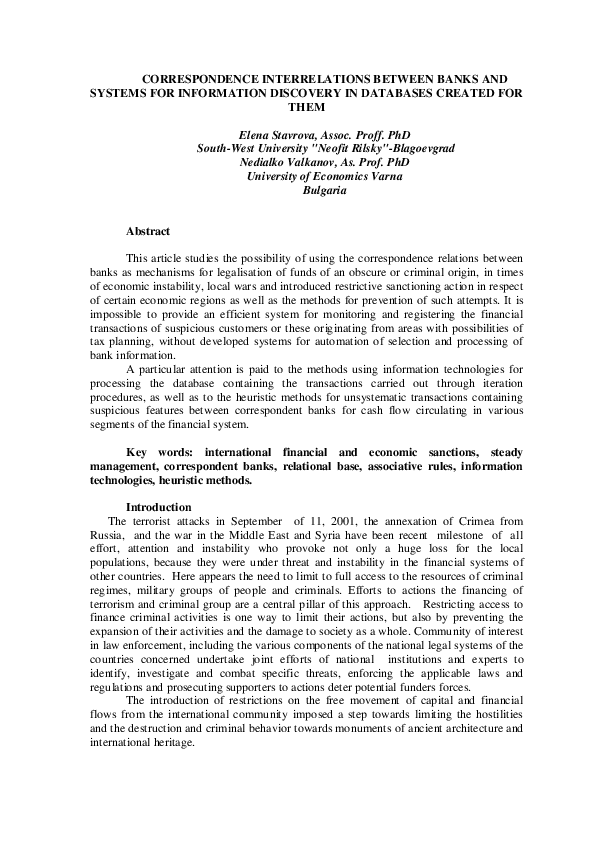 CORRESPONDENCE INTERRELATIONS BETWEEN BANKS AND SYSTEMS FOR INFORMATION DISCOVERY IN DATABASES CREATED FOR THEM

Elena Stavrova, Assoc. Proff. PhD
South-West University "Neofit Rilsky"-Blagoevgrad
Nedialko Valkanov, As. Prof. PhD
University of Economics Varna
Bulgaria

Abstract

This article studies the possibility of using the correspondence relations between banks as mechanisms for legalisation of funds of an obscure or criminal origin, in times of economic instability, local wars and introduced restrictive sanctioning action in respect of certain economic regions as well as the methods for prevention of such attempts. It is impossible to provide an efficient system for monitoring and registering the financial transactions of suspicious customers or these originating from areas with possibilities of tax planning, without developed systems for automation of selection and processing of bank information.

A particular attention is paid to the methods using information technologies for processing the database containing the transactions carried out through iteration procedures, as well as to the heuristic methods for unsystematic transactions containing suspicious features between correspondent banks for cash flow circulating in various segments of the financial system.

Key words: international financial and economic sanctions, steady management, correspondent banks, relational base, associative rules, information technologies, heuristic methods.

Introduction

The terrorist attacks in September of 11, 2001, the annexation of Crimea from Russia, and the war in the Middle East and Syria have been recent milestone of all effort, attention and instability who provoke not only a huge loss for the local populations, because they were under threat and instability in the financial systems of other countries. Here appears the need to limit to full access to the resources of criminal regimes, military groups of people and criminals. Efforts to actions the financing of terrorism and criminal group are a central pillar of this approach. Restricting access to finance criminal activities is one way to limit their actions, but also by preventing the expansion of their activities and the damage to society as a whole. Community of interest in law enforcement, including the various components of the national legal systems of the countries concerned undertake joint efforts of national institutions and experts to identify, investigate and combat specific threats, enforcing the applicable laws and regulations and prosecuting supporters to actions deter potential funders forces.

The introduction of restrictions on the free movement of capital and financial flows from the international community imposed a step towards limiting the hostilities and the destruction and criminal behavior towards monuments of ancient architecture and international heritage.